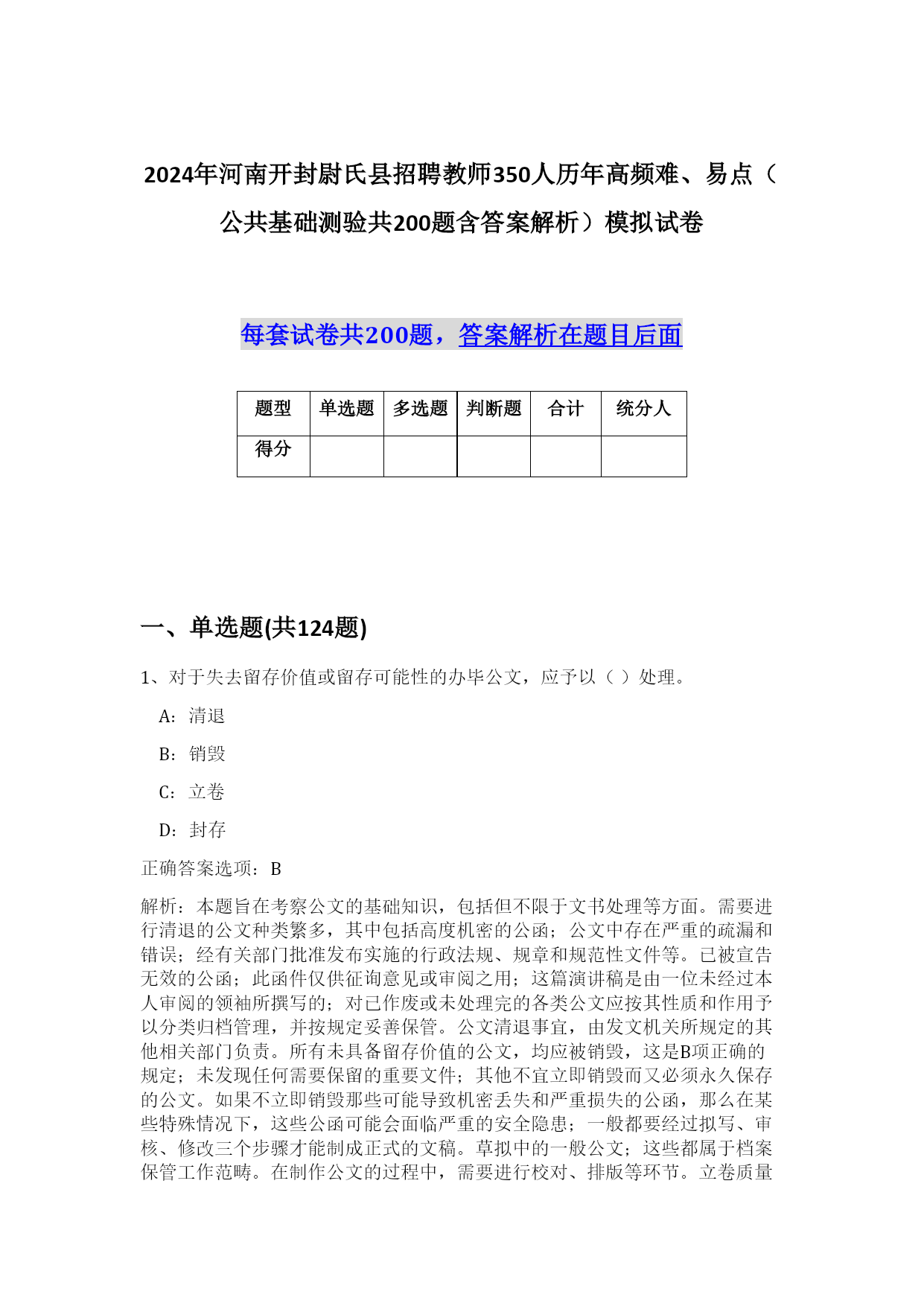 2024年河南开封尉氏县招聘教师350人历年高频难、易点（公共基础测验共200题含答案解析）模拟试卷

每套试卷共200题，答案解析在题目后面

| 题型 | 单选题 | 多选题 | 判断题 | 合计 | 统分人 |
|---|---|---|---|---|---|
| 得分 | | | | | |

一、单选题(共124题)

1、对于失去留存价值或留存可能性的办毕公文，应予以（ ）处理。

A：清退

B：销毁

C：立卷

D：封存

正确答案选项：B

解析：本题旨在考察公文的基础知识，包括但不限于文书处理等方面。需要进行清退的公文种类繁多，其中包括高度机密的公函；公文中存在严重的疏漏和错误；经有关部门批准发布实施的行政法规、规章和规范性文件等。已被宣告无效的公函；此函件仅供征询意见或审阅之用；这篇演讲稿是由一位未经过本人审阅的领袖所撰写的；对已作废或未处理完的各类公文应按其性质和作用予以分类归档管理，并按规定妥善保管。公文清退事宜，由发文机关所规定的其他相关部门负责。所有未具备留存价值的公文，均应被销毁，这是B项正确的规定；未发现任何需要保留的重要文件；其他不宜立即销毁而又必须永久保存的公文。如果不立即销毁那些可能导致机密丢失和严重损失的公函，那么在某些特殊情况下，这些公函可能会面临严重的安全隐患；一般都要经过拟写、审核、修改三个步骤才能制成正式的文稿。草拟中的一般公文；这些都属于档案保管工作范畴。在制作公文的过程中，需要进行校对、排版等环节。立卷质量